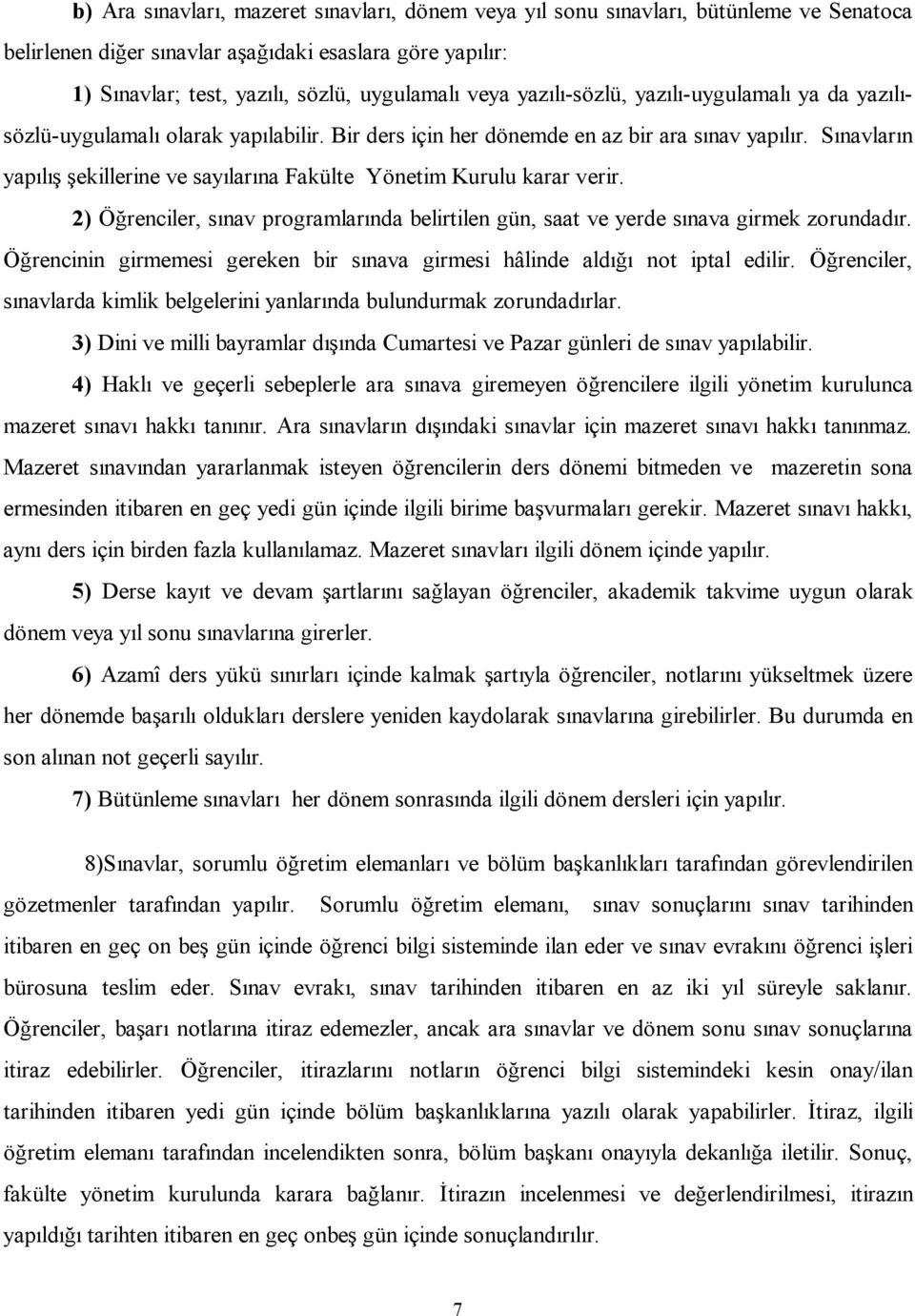 b) Ara sınavları, mazeret sınavları, dönem veya yıl sonu sınavları, bütünleme ve Senatoca belirlenen diğer sınavlar aşağıdaki esaslara göre yapılır:

1) Sınavlar; test, yazılı, sözlü, uygulamalı veya yazılı-sözlü, yazılı-uygulamalı ya da yazılı-sözlü-uygulamalı olarak yapılabilir. Bir ders için her dönemde en az bir ara sınav yapılır. Sınavların yapılış şekillerine ve sayılarına Fakülte Yönetim Kurulu karar verir.

2) Öğrenciler, sınav programlarında belirtilen gün, saat ve yerde sınava girmek zorundadır. Öğrencinin girmemesi gereken bir sınava girmesi hâlinde aldığı not iptal edilir. Öğrenciler, sınavlarda kimlik belgelerini yanlarında bulundurmak zorundadırlar.

3) Dini ve milli bayramlar dışında Cumartesi ve Pazar günleri de sınav yapılabilir.

4) Haklı ve geçerli sebeplerle ara sınava giremeyen öğrencilere ilgili yönetim kurulunca mazeret sınavı hakkı tanınır. Ara sınavların dışındaki sınavlar için mazeret sınavı hakkı tanınmaz. Mazeret sınavından yararlanmak isteyen öğrencilerin ders dönemi bitmeden ve mazeretin sona ermesinden itibaren en geç yedi gün içinde ilgili birime başvurmaları gerekir. Mazeret sınavı hakkı, aynı ders için birden fazla kullanılamaz. Mazeret sınavları ilgili dönem içinde yapılır.

5) Derse kayıt ve devam şartlarını sağlayan öğrenciler, akademik takvime uygun olarak dönem veya yıl sonu sınavlarına girerler.

6) Azamî ders yükü sınırları içinde kalmak şartıyla öğrenciler, notlarını yükseltmek üzere her dönemde başarılı oldukları derslere yeniden kaydolarak sınavlarına girebilirler. Bu durumda en son alınan not geçerli sayılır.

7) Bütünleme sınavları her dönem sonrasında ilgili dönem dersleri için yapılır.

8)Sınavlar, sorumlu öğretim elemanları ve bölüm başkanlıkları tarafından görevlendirilen gözetmenler tarafından yapılır. Sorumlu öğretim elemanı, sınav sonuçlarını sınav tarihinden itibaren en geç on beş gün içinde öğrenci bilgi sisteminde ilan eder ve sınav evrakını öğrenci işleri bürosuna teslim eder. Sınav evrakı, sınav tarihinden itibaren en az iki yıl süreyle saklanır. Öğrenciler, başarı notlarına itiraz edemezler, ancak ara sınavlar ve dönem sonu sınav sonuçlarına itiraz edebilirler. Öğrenciler, itirazlarını notların öğrenci bilgi sistemindeki kesin onay/ilan tarihinden itibaren yedi gün içinde bölüm başkanlıklarına yazılı olarak yapabilirler. İtiraz, ilgili öğretim elemanı tarafından incelendikten sonra, bölüm başkanı onayıyla dekanlığa iletilir. Sonuç, fakülte yönetim kurulunda karara bağlanır. İtirazın incelenmesi ve değerlendirilmesi, itirazın yapıldığı tarihten itibaren en geç onbeş gün içinde sonuçlandırılır.

7